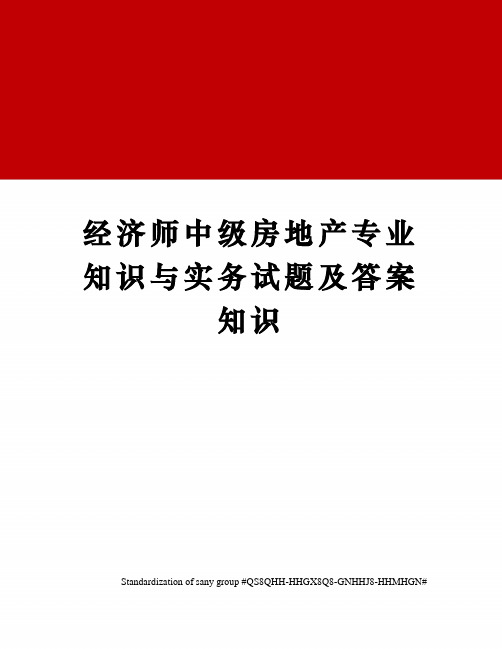 经济师中级房地产专业知识与实务试题及答案知识

Standardization of sany group #QS8QHH-HHGX8Q8-GNHHJ8-HHMHGN#